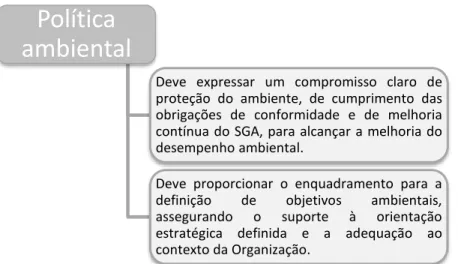 Política ambiental

Deve expressar um compromisso claro de proteção do ambiente, de cumprimento das obrigações de conformidade e de melhoria contínua do SGA, para alcançar a melhoria do desempenho ambiental.

Deve proporcionar o enquadramento para a definição de objetivos ambientais, assegurando o suporte à orientação estratégica definida e a adequação ao contexto da Organização.